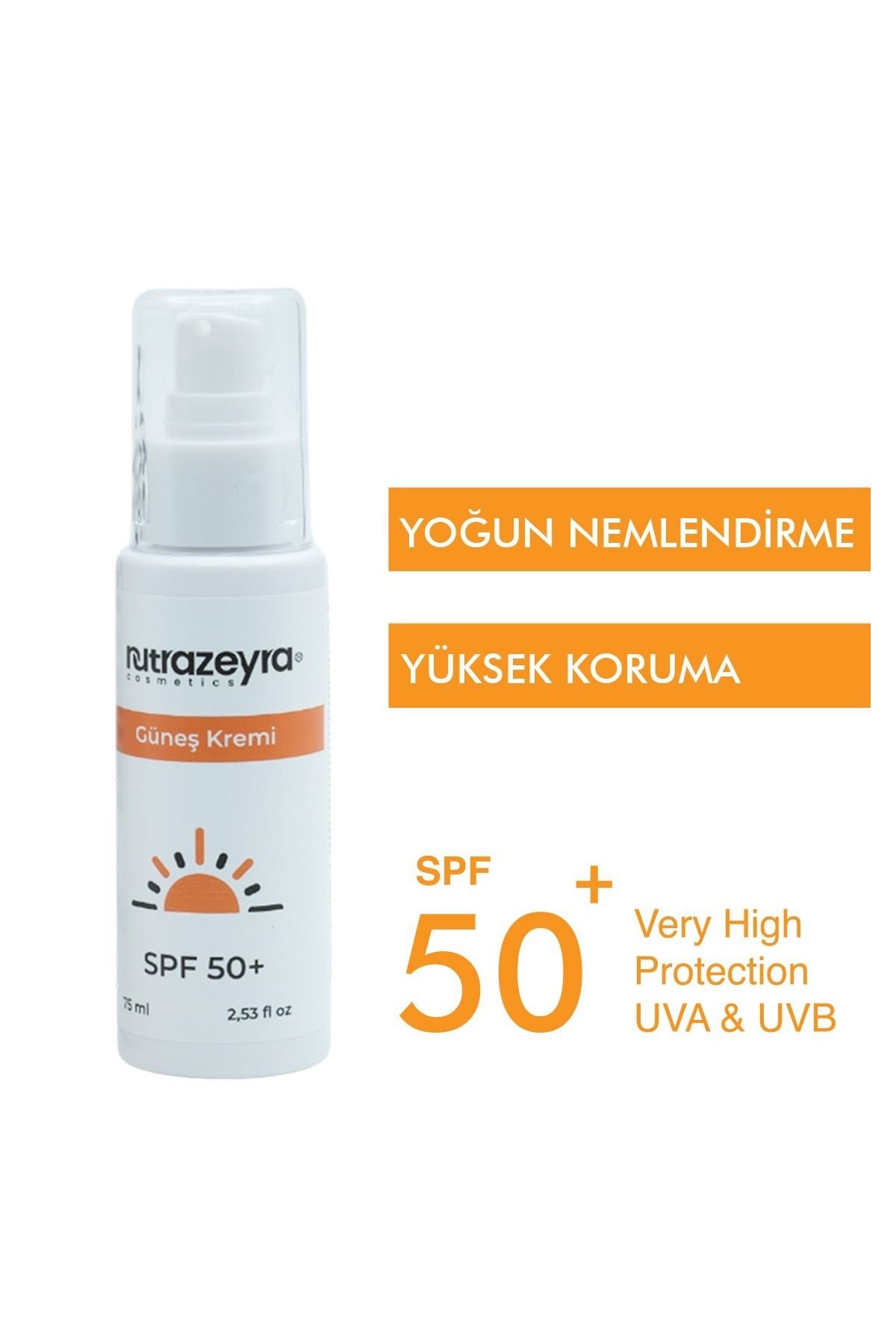 nutrazeyra®
cosmetics

Güneş Kremi

SPF 50+

75 ml 2,53 fl oz

YOĞUN NEMLENDİRME

YÜKSEK KORUMA

SPF
50+
Very High Protection UVA & UVB